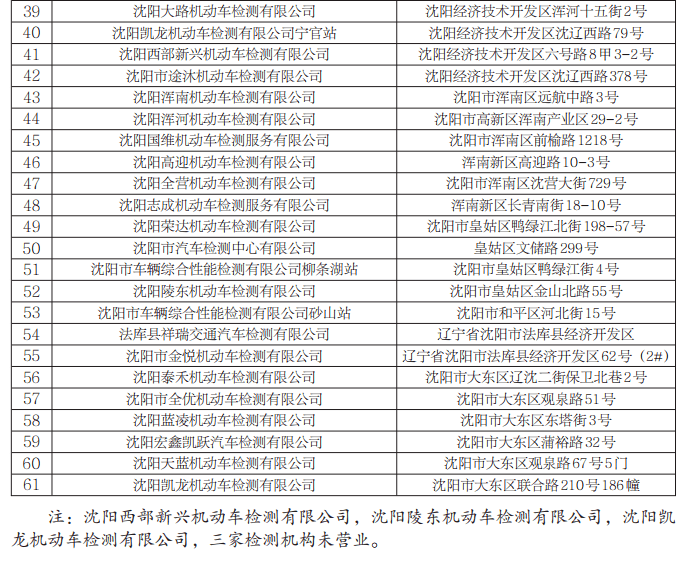 | 39 | 沈阳大路机动车检测有限公司 | 沈阳经济技术开发区浑河十五街2号 |
|---|---|---|
| 40 | 沈阳凯龙机动车检测有限公司宁官站 | 沈阳经济技术开发区沈辽西路79号 |
| 41 | 沈阳西部新兴机动车检测有限公司 | 沈阳经济技术开发区六号路8甲3-2号 |
| 42 | 沈阳市途沐机动车检测有限公司 | 沈阳经济技术开发区沈辽西路378号 |
| 43 | 沈阳浑南机动车检测有限公司 | 沈阳市浑南区远航中路3号 |
| 44 | 沈阳浑河机动车检测有限公司 | 沈阳市高新区浑南产业区29-2号 |
| 45 | 沈阳国维机动车检测服务有限公司 | 沈阳市浑南区前榆路1218号 |
| 46 | 沈阳高迎机动车检测有限公司 | 浑南新区高迎路10-3号 |
| 47 | 沈阳全营机动车检测有限公司 | 沈阳市浑南区沈营大街729号 |
| 48 | 沈阳志成机动车检测服务有限公司 | 浑南新区长青南街18-10号 |
| 49 | 沈阳荣达机动车检测有限公司 | 沈阳市皇姑区鸭绿江北街198-57号 |
| 50 | 沈阳市汽车检测中心有限公司 | 皇姑区文储路299号 |
| 51 | 沈阳市车辆综合性能检测有限公司柳条湖站 | 沈阳市皇姑区鸭绿江街4号 |
| 52 | 沈阳陵东机动车检测有限公司 | 沈阳市皇姑区金山北路55号 |
| 53 | 沈阳市车辆综合性能检测有限公司砂山站 | 沈阳市和平区河北街15号 |
| 54 | 法库县祥瑞交通汽车检测有限公司 | 辽宁省沈阳市法库县经济开发区 |
| 55 | 沈阳市金悦机动车检测有限公司 | 辽宁省沈阳市法库县经济开发区62号（2#） |
| 56 | 沈阳泰禾机动车检测有限公司 | 沈阳市大东区辽沈二街保卫北巷2号 |
| 57 | 沈阳市全优机动车检测有限公司 | 沈阳市大东区观泉路51号 |
| 58 | 沈阳蓝凌机动车检测有限公司 | 沈阳市大东区东塔街3号 |
| 59 | 沈阳宏鑫凯跃汽车检测有限公司 | 沈阳市大东区蒲裕路32号 |
| 60 | 沈阳天蓝机动车检测有限公司 | 沈阳市大东区观泉路67号5门 |
| 61 | 沈阳凯龙机动车检测有限公司 | 沈阳市大东区联合路210号186幢 |

注：沈阳西部新兴机动车检测有限公司，沈阳陵东机动车检测有限公司，沈阳凯龙机动车检测有限公司，三家检测机构未营业。